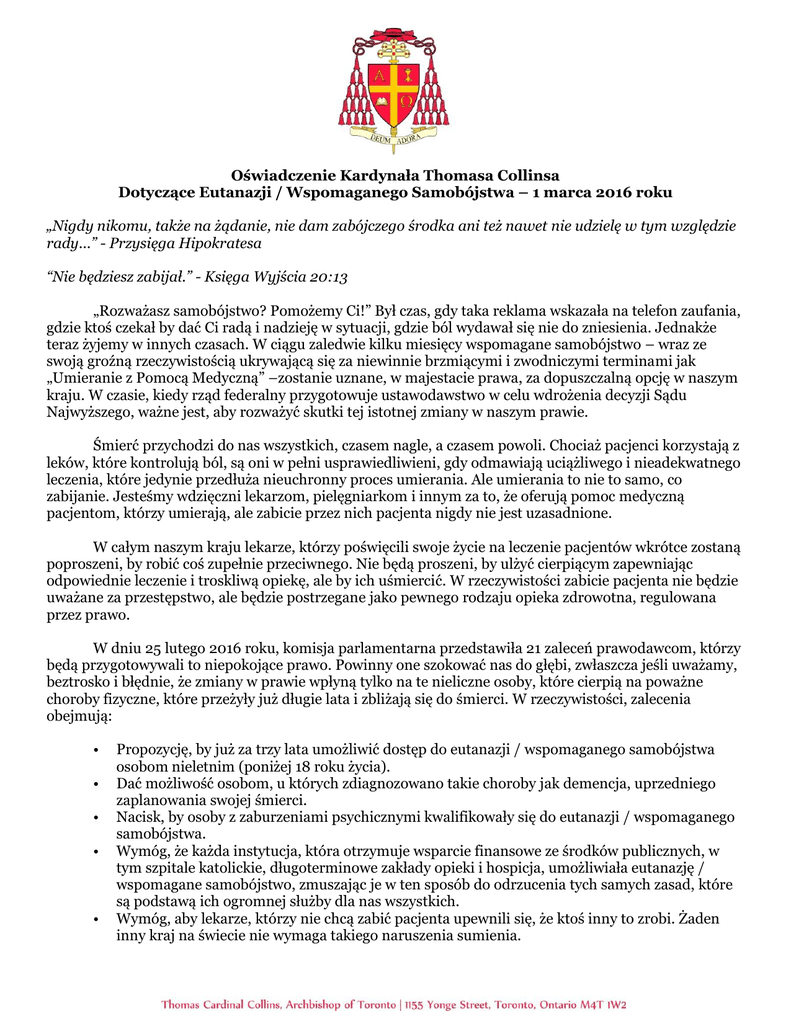 DEUM ADORA

Oświadczenie Kardynała Thomasa Collinsa
Dotyczące Eutanazji / Wspomaganego Samobójstwa – 1 marca 2016 roku

„Nigdy nikomu, także na żądanie, nie dam zabójczego środka ani też nawet nie udzielę w tym względzie rady…" - Przysięga Hipokratesa

"Nie będziesz zabijał." - Księga Wyjścia 20:13

„Rozważasz samobójstwo? Pomożemy Ci!" Był czas, gdy taka reklama wskazała na telefon zaufania, gdzie ktoś czekał by dać Ci radą i nadzieję w sytuacji, gdzie ból wydawał się nie do zniesienia. Jednakże teraz żyjemy w innych czasach. W ciągu zaledwie kilku miesięcy wspomagane samobójstwo – wraz ze swoją groźną rzeczywistością ukrywającą się za niewinnie brzmiącymi i zwodniczymi terminami jak „Umieranie z Pomocą Medyczną" –zostanie uznane, w majestacie prawa, za dopuszczalną opcję w naszym kraju. W czasie, kiedy rząd federalny przygotowuje ustawodawstwo w celu wdrożenia decyzji Sądu Najwyższego, ważne jest, aby rozważyć skutki tej istotnej zmiany w naszym prawie.

Śmierć przychodzi do nas wszystkich, czasem nagle, a czasem powoli. Chociaż pacjenci korzystają z leków, które kontrolują ból, są oni w pełni usprawiedliwieni, gdy odmawiają uciążliwego i nieadekwatnego leczenia, które jedynie przedłuża nieuchronny proces umierania. Ale umierania to nie to samo, co zabijanie. Jesteśmy wdzięczni lekarzom, pielęgniarkom i innym za to, że oferują pomoc medyczną pacjentom, którzy umierają, ale zabicie przez nich pacjenta nigdy nie jest uzasadnione.

W całym naszym kraju lekarze, którzy poświęcili swoje życie na leczenie pacjentów wkrótce zostaną poproszeni, by robić coś zupełnie przeciwnego. Nie będą proszeni, by ulżyć cierpiącym zapewniając odpowiednie leczenie i troskliwą opiekę, ale by ich uśmiercić. W rzeczywistości zabicie pacjenta nie będzie uważane za przestępstwo, ale będzie postrzegane jako pewnego rodzaju opieka zdrowotna, regulowana przez prawo.

W dniu 25 lutego 2016 roku, komisja parlamentarna przedstawiła 21 zaleceń prawodawcom, którzy będą przygotowywali to niepokojące prawo. Powinny one szokować nas do głębi, zwłaszcza jeśli uważamy, beztrosko i błędnie, że zmiany w prawie wpłyną tylko na te nieliczne osoby, które cierpią na poważne choroby fizyczne, które przeżyły już długie lata i zbliżają się do śmierci. W rzeczywistości, zalecenia obejmują:

• Propozycję, by już za trzy lata umożliwić dostęp do eutanazji / wspomaganego samobójstwa osobom nieletnim (poniżej 18 roku życia).
• Dać możliwość osobom, u których zdiagnozowano takie choroby jak demencja, uprzedniego zaplanowania swojej śmierci.
• Nacisk, by osoby z zaburzeniami psychicznymi kwalifikowały się do eutanazji / wspomaganego samobójstwa.
• Wymóg, że każda instytucja, która otrzymuje wsparcie finansowe ze środków publicznych, w tym szpitale katolickie, długoterminowe zakłady opieki i hospicja, umożliwiała eutanazję / wspomagane samobójstwo, zmuszając je w ten sposób do odrzucenia tych samych zasad, które są podstawą ich ogromnej służby dla nas wszystkich.
• Wymóg, aby lekarze, którzy nie chcą zabić pacjenta upewnili się, że ktoś inny to zrobi. Żaden inny kraj na świecie nie wymaga takiego naruszenia sumienia.

Thomas Cardinal Collins, Archbishop of Toronto | 1155 Yonge Street, Toronto, Ontario M4T 1W2